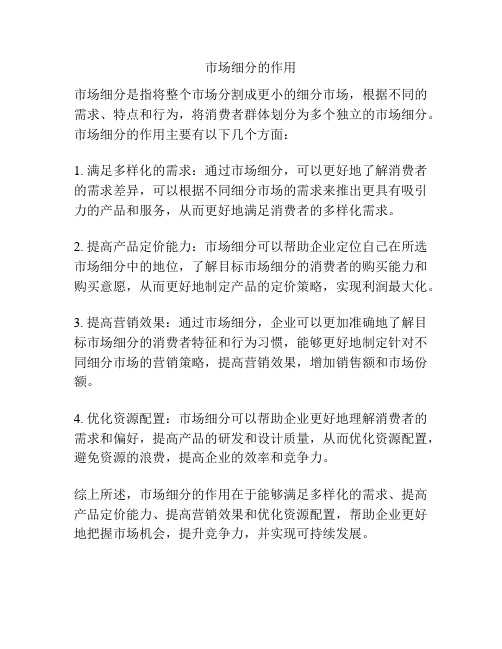 市场细分的作用

市场细分是指将整个市场分割成更小的细分市场，根据不同的需求、特点和行为，将消费者群体划分为多个独立的市场细分。市场细分的作用主要有以下几个方面：

1. 满足多样化的需求：通过市场细分，可以更好地了解消费者的需求差异，可以根据不同细分市场的需求来推出更具有吸引力的产品和服务，从而更好地满足消费者的多样化需求。

2. 提高产品定价能力：市场细分可以帮助企业定位自己在所选市场细分中的地位，了解目标市场细分的消费者的购买能力和购买意愿，从而更好地制定产品的定价策略，实现利润最大化。

3. 提高营销效果：通过市场细分，企业可以更加准确地了解目标市场细分的消费者特征和行为习惯，能够更好地制定针对不同细分市场的营销策略，提高营销效果，增加销售额和市场份额。

4. 优化资源配置：市场细分可以帮助企业更好地理解消费者的需求和偏好，提高产品的研发和设计质量，从而优化资源配置，避免资源的浪费，提高企业的效率和竞争力。

综上所述，市场细分的作用在于能够满足多样化的需求、提高产品定价能力、提高营销效果和优化资源配置，帮助企业更好地把握市场机会，提升竞争力，并实现可持续发展。